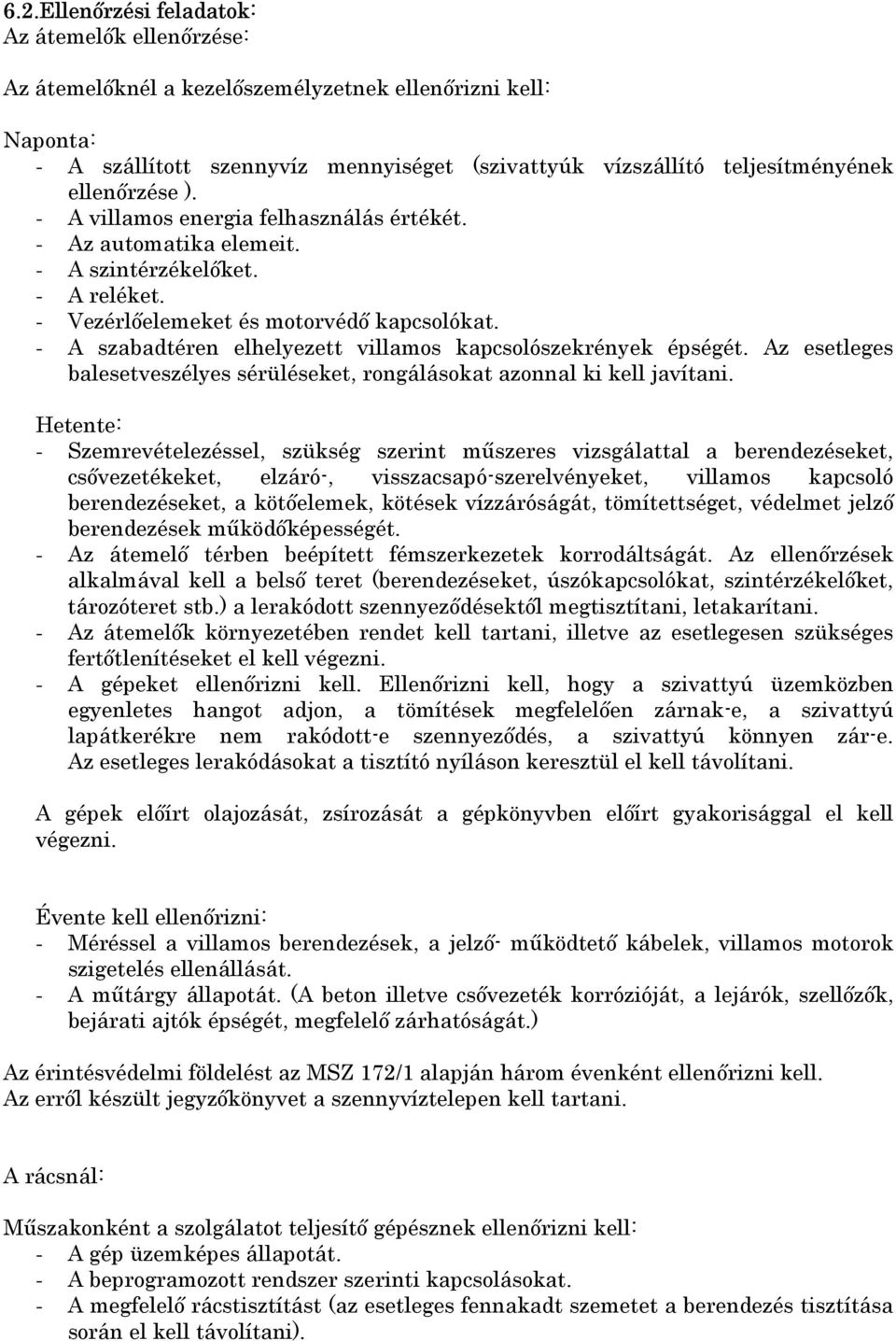 6.2.Ellenőrzési feladatok:
Az átemelők ellenőrzése:

Az átemelőknél a kezelőszemélyzetnek ellenőrizni kell:

Naponta:
- A szállított szennyvíz mennyiséget (szivattyúk vízszállító teljesítményének ellenőrzése ).
- A villamos energia felhasználás értékét.
- Az automatika elemeit.
- A szintérzékelőket.
- A reléket.
- Vezérlőelemeket és motorvédő kapcsolókat.
- A szabadtéren elhelyezett villamos kapcsolószekrények épségét. Az esetleges balesetveszélyes sérüléseket, rongálásokat azonnal ki kell javítani.

Hetente:
- Szemrevételezéssel, szükség szerint műszeres vizsgálattal a berendezéseket, csővezetékeket, elzáró-, visszacsapó-szerelvényeket, villamos kapcsoló berendezéseket, a kötőelemek, kötések vízzáróságát, tömítettséget, védelmet jelző berendezések működőképességét.
- Az átemelő térben beépített fémszerkezetek korrodáltságát. Az ellenőrzések alkalmával kell a belső teret (berendezéseket, úszókapcsolókat, szintérzékelőket, tározóteret stb.) a lerakódott szennyeződésektől megtisztítani, letakarítani.
- Az átemelők környezetében rendet kell tartani, illetve az esetlegesen szükséges fertőtlenítéseket el kell végezni.
- A gépeket ellenőrizni kell. Ellenőrizni kell, hogy a szivattyú üzemközben egyenletes hangot adjon, a tömítések megfelelően zárnak-e, a szivattyú lapátkerékre nem rakódott-e szennyeződés, a szivattyú könnyen zár-e. Az esetleges lerakódásokat a tisztító nyíláson keresztül el kell távolítani.

A gépek előírt olajozását, zsírozását a gépkönyvben előírt gyakorisággal el kell végezni.

Évente kell ellenőrizni:
- Méréssel a villamos berendezések, a jelző- működtető kábelek, villamos motorok szigetelés ellenállását.
- A műtárgy állapotát. (A beton illetve csővezeték korrózióját, a lejárók, szellőzők, bejárati ajtók épségét, megfelelő zárhatóságát.)

Az érintésvédelmi földelést az MSZ 172/1 alapján három évenként ellenőrizni kell.
Az erről készült jegyzőkönyvet a szennyvíztelepen kell tartani.

A rácsnál:

Műszakonként a szolgálatot teljesítő gépésznek ellenőrizni kell:
- A gép üzemképes állapotát.
- A beprogramozott rendszer szerinti kapcsolásokat.
- A megfelelő rácstisztítást (az esetleges fennakadt szemetet a berendezés tisztítása során el kell távolítani).